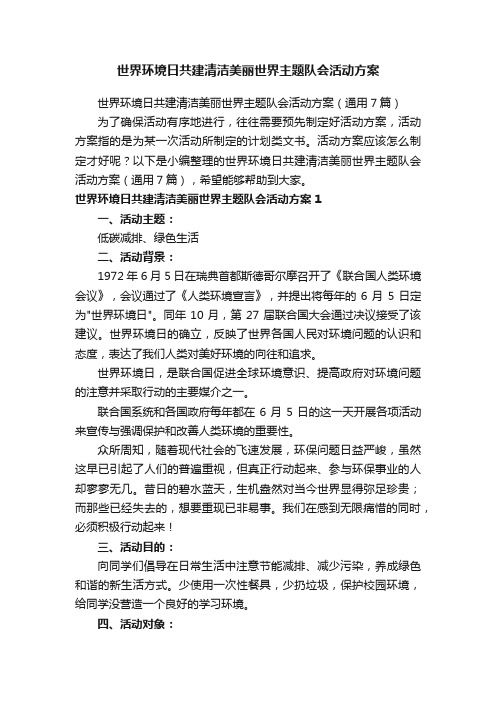 世界环境日共建清洁美丽世界主题队会活动方案

世界环境日共建清洁美丽世界主题队会活动方案（通用7篇）

为了确保活动有序地进行，往往需要预先制定好活动方案，活动方案指的是为某一次活动所制定的计划类文书。活动方案应该怎么制定才好呢？以下是小编整理的世界环境日共建清洁美丽世界主题队会活动方案（通用7篇），希望能够帮助到大家。

世界环境日共建清洁美丽世界主题队会活动方案1

一、活动主题：

低碳减排、绿色生活

二、活动背景：

1972年6月5日在瑞典首都斯德哥尔摩召开了《联合国人类环境会议》，会议通过了《人类环境宣言》，并提出将每年的6月5日定为"世界环境日"。同年10月，第27届联合国大会通过决议接受了该建议。世界环境日的确立，反映了世界各国人民对环境问题的认识和态度，表达了我们人类对美好环境的向往和追求。

世界环境日，是联合国促进全球环境意识、提高政府对环境问题的注意并采取行动的主要媒介之一。

联合国系统和各国政府每年都在6月5日的这一天开展各项活动来宣传与强调保护和改善人类环境的重要性。

众所周知，随着现代社会的飞速发展，环保问题日益严峻，虽然这早已引起了人们的普遍重视，但真正行动起来、参与环保事业的人却寥寥无几。昔日的碧水蓝天，生机盎然对当今世界显得弥足珍贵；而那些已经失去的，想要重现已非易事。我们在感到无限痛惜的同时，必须积极行动起来！

三、活动目的：

向同学们倡导在日常生活中注意节能减排、减少污染，养成绿色和谐的新生活方式。少使用一次性餐具，少扔垃圾，保护校园环境，给同学没营造一个良好的学习环境。

四、活动对象：